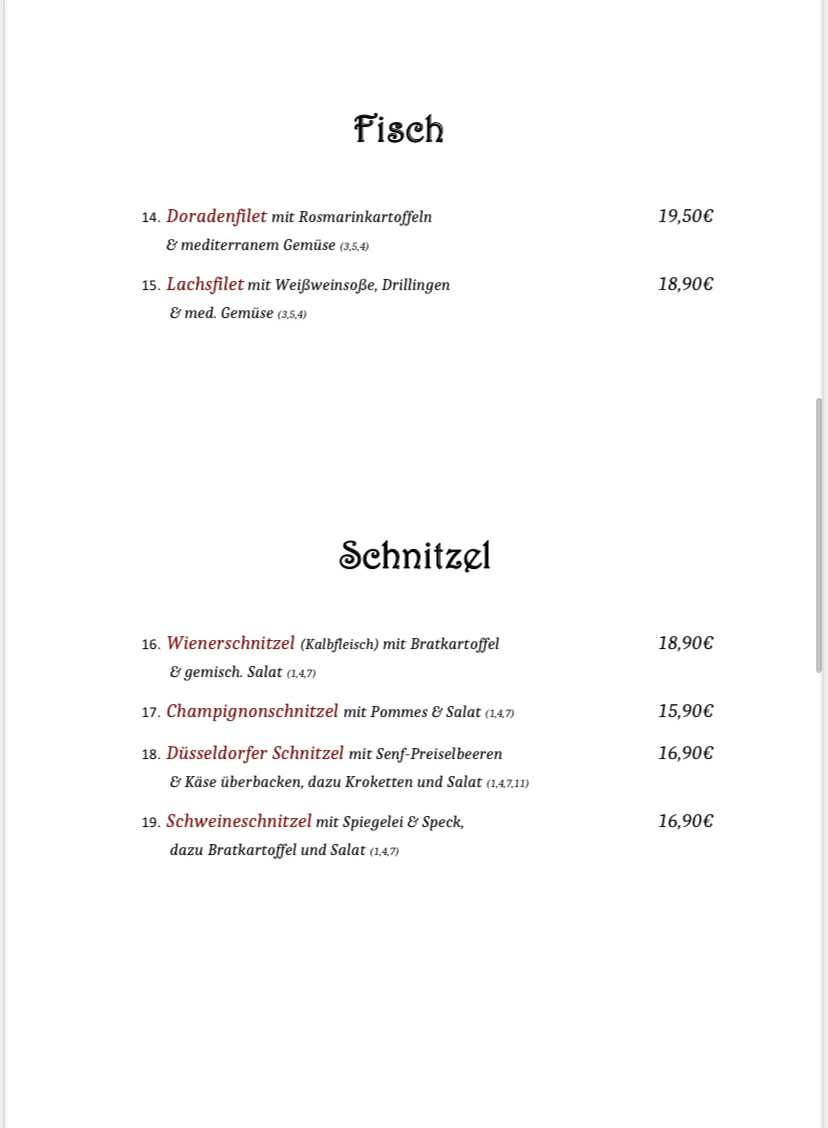 Fisch

14. Doradenfilet mit Rosmarinkartoffeln & mediterranem Gemüse (3,5,4) 19,50€

15. Lachsfilet mit Weißweinsoße, Drillingen & med. Gemüse (3,5,4) 18,90€

Schnitzel

16. Wienerschnitzel (Kalbfleisch) mit Bratkartoffel & gemisch. Salat (1,4,7) 18,90€

17. Champignonschnitzel mit Pommes & Salat (1,4,7) 15,90€

18. Düsseldorfer Schnitzel mit Senf-Preiselbeeren & Käse überbacken, dazu Kroketten und Salat (1,4,7,11) 16,90€

19. Schweineschnitzel mit Spiegelei & Speck, dazu Bratkartoffel und Salat (1,4,7) 16,90€